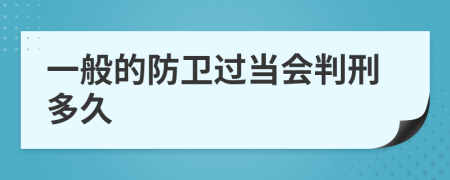 一般的防卫过当会判刑多久